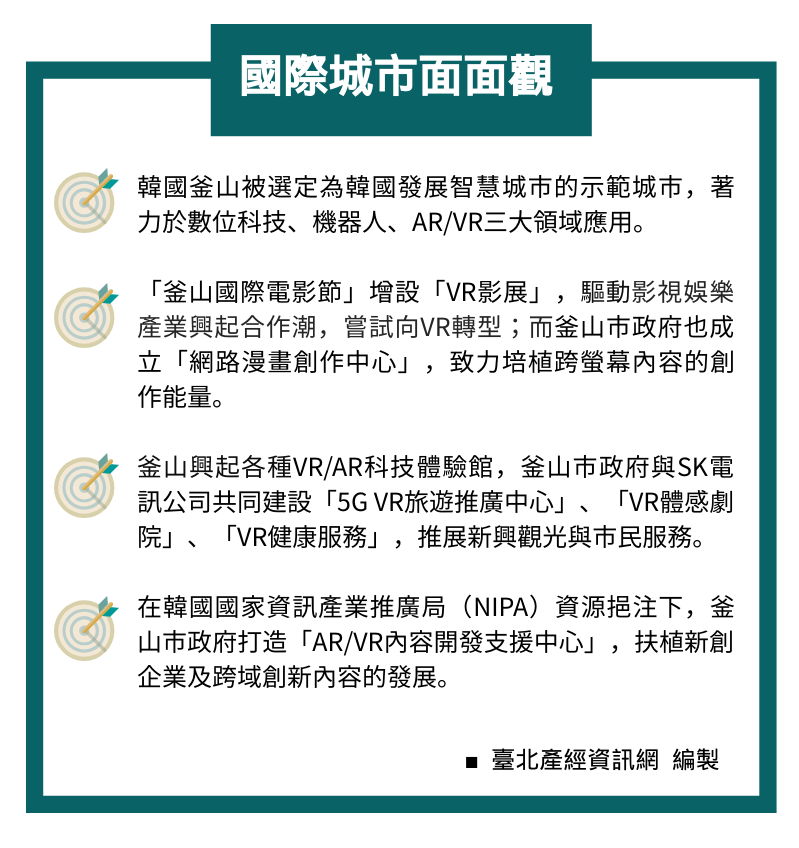 國際城市面面觀

韓國釜山被選定為韓國發展智慧城市的示範城市，著力於數位科技、機器人、AR/VR三大領域應用。

「釜山國際電影節」增設「VR影展」，驅動影視娛樂產業興起合作潮，嘗試向VR轉型；而釜山市政府也成立「網路漫畫創作中心」，致力培植跨螢幕內容的創作能量。

釜山興起各種VR/AR科技體驗館，釜山市政府與SK電訊公司共同建設「5G VR旅遊推廣中心」、「VR體感劇院」、「VR健康服務」，推展新興觀光與市民服務。

在韓國國家資訊產業推廣局（NIPA）資源挹注下，釜山市政府打造「AR/VR內容開發支援中心」，扶植新創企業及跨域創新內容的發展。

■ 臺北產經資訊網 編製